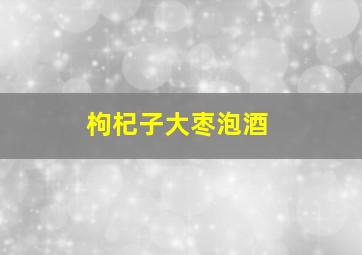 枸杞子大枣泡酒